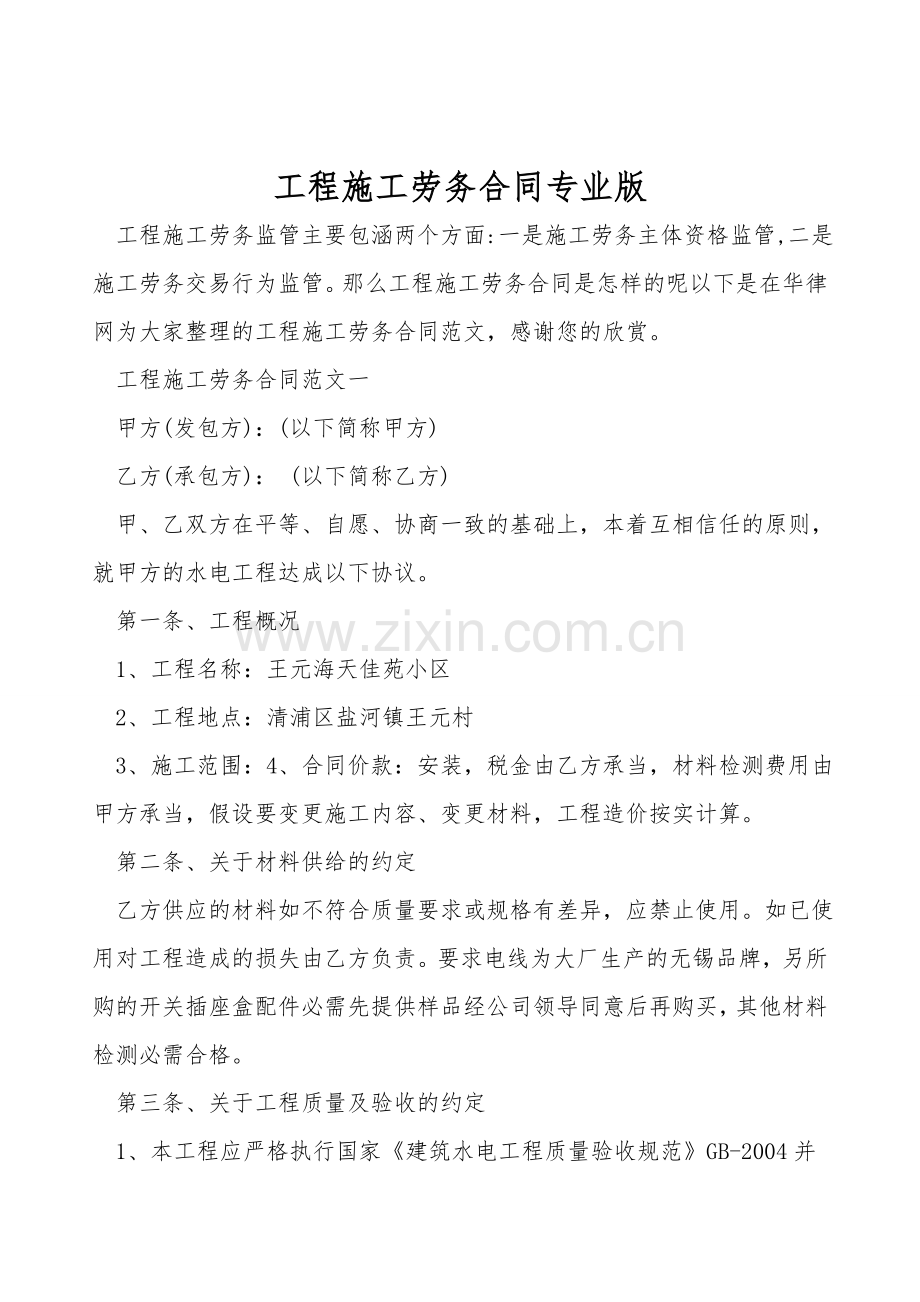 工程施工劳务合同专业版

工程施工劳务监管主要包涵两个方面:一是施工劳务主体资格监管,二是施工劳务交易行为监管。那么工程施工劳务合同是怎样的呢以下是在华律网为大家整理的工程施工劳务合同范文，感谢您的欣赏。

工程施工劳务合同范文一

甲方(发包方)：(以下简称甲方)

乙方(承包方)： (以下简称乙方)

甲、乙双方在平等、自愿、协商一致的基础上，本着互相信任的原则，就甲方的水电工程达成以下协议。

第一条、工程概况

www.zixin.com.cn

1、工程名称：王元海天佳苑小区

2、工程地点：清浦区盐河镇王元村

3、施工范围：4、合同价款：安装，税金由乙方承当，材料检测费用由甲方承当，假设要变更施工内容、变更材料，工程造价按实计算。

第二条、关于材料供给的约定

乙方供应的材料如不符合质量要求或规格有差异，应禁止使用。如已使用对工程造成的损失由乙方负责。要求电线为大厂生产的无锡品牌，另所购的开关插座盒配件必需先提供样品经公司领导同意后再购买，其他材料检测必需合格。

第三条、关于工程质量及验收的约定

1、本工程应严格执行国家《建筑水电工程质量验收规范》GB-2004并